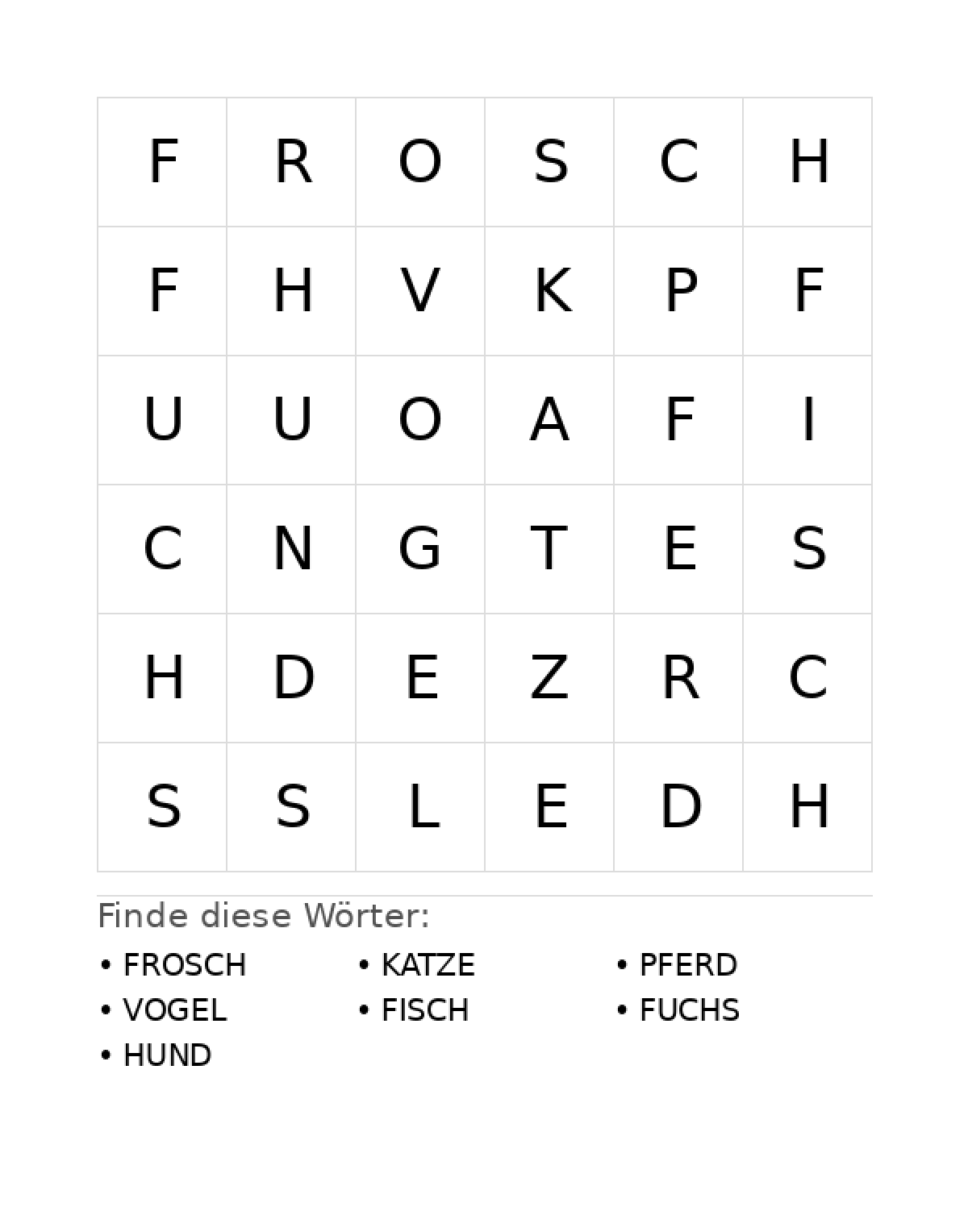 | F | R | O | S | C | H |
|---|---|---|---|---|---|
| F | H | V | K | P | F |
| U | U | O | A | F | I |
| C | N | G | T | E | S |
| H | D | E | Z | R | C |
| S | S | L | E | D | H |

Finde diese Wörter:

• FROSCH
• VOGEL
• HUND

• KATZE
• FISCH

• PFERD
• FUCHS